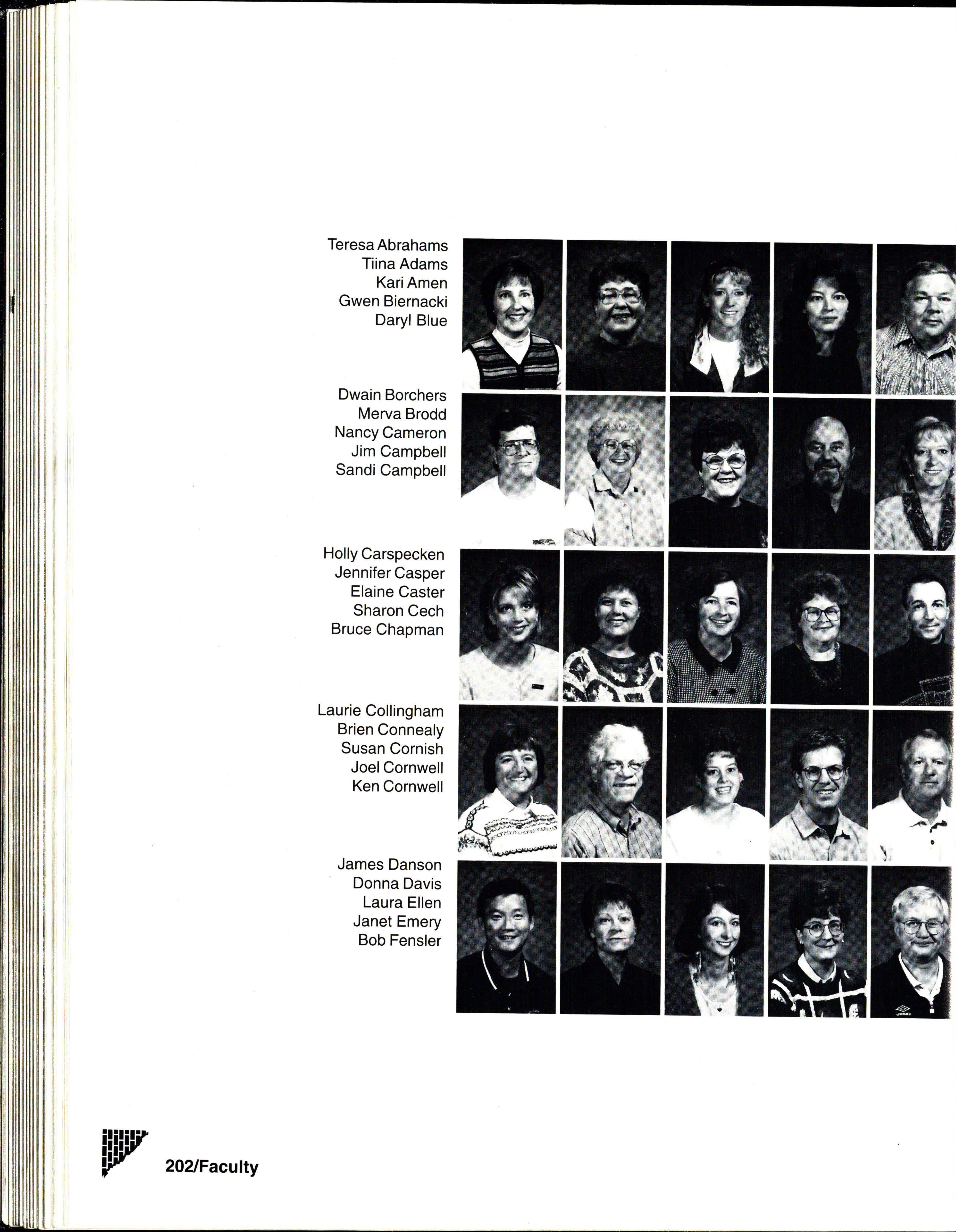 Teresa Abrahams
Tiina Adams
Kari Amen
Gwen Biernacki
Daryl Blue

Dwain Borchers
Merva Brodd
Nancy Cameron
Jim Campbell
Sandi Campbell

Holly Carspecken
Jennifer Casper
Elaine Caster
Sharon Cech
Bruce Chapman

Laurie Collingham
Brien Connealy
Susan Cornish
Joel Cornwell
Ken Cornwell

James Danson
Donna Davis
Laura Ellen
Janet Emery
Bob Fensler

202/Faculty